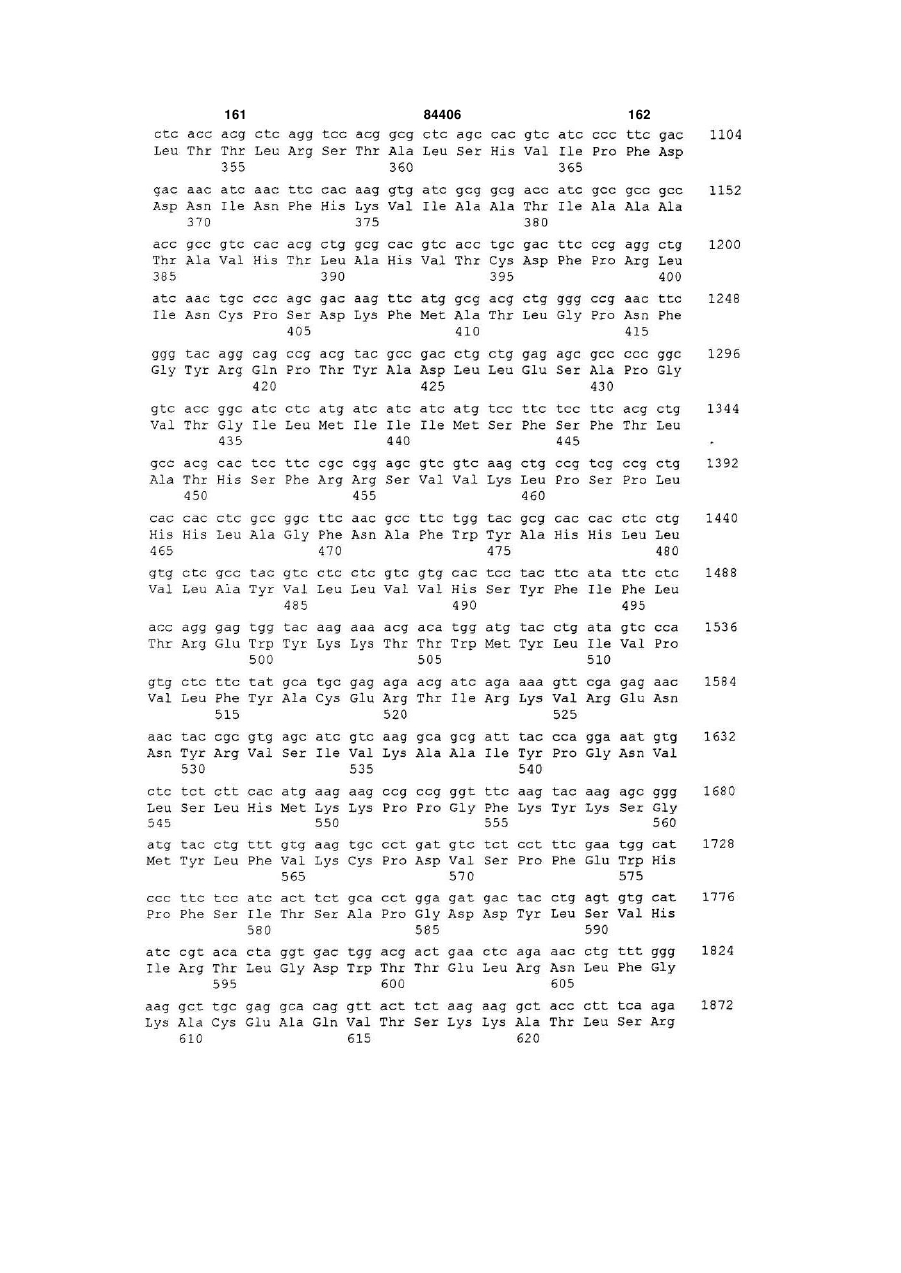 161 84406 162

ctc acc acg ctc agg tcc acg gcg ctc agc cac gtc atc ccc ttc gac 1104
Leu Thr Thr Leu Arg Ser Thr Ala Leu Ser His Val Ile Pro Phe Asp
355 360 365

gac aac atc aac ttc cac aag gtg atc gcg gcg acc atc gcc gcc gcc 1152
Asp Asn Ile Asn Phe His Lys Val Ile Ala Ala Thr Ile Ala Ala Ala
370 375 380

acc gcc gtc cac acg ctg gcg cac gtc acc tgc gac ttc ccg agg ctg 1200
Thr Ala Val His Thr Leu Ala His Val Thr Cys Asp Phe Pro Arg Leu
385 390 395 400

atc aac tgc ccc agc gac aag ttc atg gcg acg ctg ggg ccg aac ttc 1248
Ile Asn Cys Pro Ser Asp Lys Phe Met Ala Thr Leu Gly Pro Asn Phe
405 410 415

ggg tac agg cag ccg acg tac gcc gac ctg ctg gag agc gcc ccc ggc 1296
Gly Tyr Arg Gln Pro Thr Tyr Ala Asp Leu Leu Glu Ser Ala Pro Gly
420 425 430

gtc acc ggc atc ctc atg atc atc atc atg tcc ttc tcc ttc acg ctg 1344
Val Thr Gly Ile Leu Met Ile Ile Ile Met Ser Phe Ser Phe Thr Leu
435 440 445

gcc acg cac tcc ttc cgc cgg agc gtc gtc aag ctg ccg tcg ccg ctg 1392
Ala Thr His Ser Phe Arg Arg Ser Val Val Lys Leu Pro Ser Pro Leu
450 455 460

cac cac ctc gcc ggc ttc aac gcc ttc tgg tac gcg cac cac ctc ctg 1440
His His Leu Ala Gly Phe Asn Ala Phe Trp Tyr Ala His His Leu Leu
465 470 475 480

gtg ctc gcc tac gtc ctc ctc gtc gtg cac tcc tac ttc ata ttc ctc 1488
Val Leu Ala Tyr Val Leu Leu Val Val His Ser Tyr Phe Ile Phe Leu
485 490 495

acc agg gag tgg tac aag aaa acg aca tgg atg tac ctg ata gtc cca 1536
Thr Arg Glu Trp Tyr Lys Lys Thr Thr Trp Met Tyr Leu Ile Val Pro
500 505 510

gtg ctc ttc tat gca tgc gag aga acg atc aga aaa gtt cga gag aac 1584
Val Leu Phe Tyr Ala Cys Glu Arg Thr Ile Arg Lys Val Arg Glu Asn
515 520 525

aac tac cgc gtg agc atc gtc aag gca gcg att tac cca gga aat gtg 1632
Asn Tyr Arg Val Ser Ile Val Lys Ala Ala Ile Tyr Pro Gly Asn Val
530 535 540

ctc tct ctt cac atg aag aag ccg ccg ggt ttc aag tac aag agc ggg 1680
Leu Ser Leu His Met Lys Lys Pro Pro Gly Phe Lys Tyr Lys Ser Gly
545 550 555 560

atg tac ctg ttt gtg aag tgc cct gat gtc tct cct ttc gaa tgg cat 1728
Met Tyr Leu Phe Val Lys Cys Pro Asp Val Ser Pro Phe Glu Trp His
565 570 575

ccc ttc tcc atc act tct gca cct gga gat gac tac ctg agt gtg cat 1776
Pro Phe Ser Ile Thr Ser Ala Pro Gly Asp Asp Tyr Leu Ser Val His
580 585 590

atc cgt aca cta ggt gac tgg acg act gaa ctc aga aac ctg ttt ggg 1824
Ile Arg Thr Leu Gly Asp Trp Thr Thr Glu Leu Arg Asn Leu Phe Gly
595 600 605

aag gct tgc gag gca cag gtt act tct aag aag gct acc ctt tca aga 1872
Lys Ala Cys Glu Ala Gln Val Thr Ser Lys Lys Ala Thr Leu Ser Arg
610 615 620